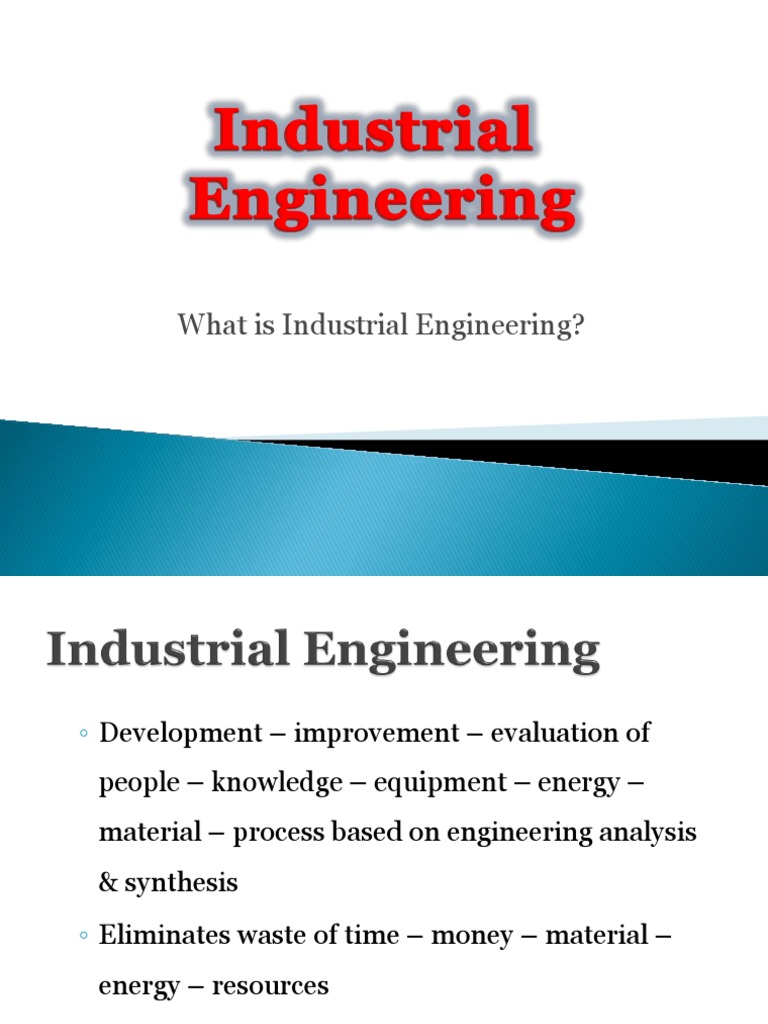 Industrial Engineering

What is Industrial Engineering?

Industrial Engineering

◦ Development – improvement – evaluation of people – knowledge – equipment – energy – material – process based on engineering analysis & synthesis

◦ Eliminates waste of time – money – material – energy – resources